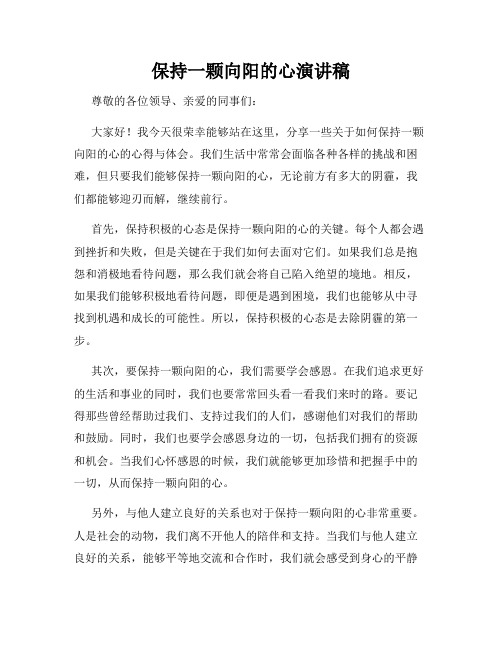 保持一颗向阳的心演讲稿

尊敬的各位领导、亲爱的同事们：

大家好！我今天很荣幸能够站在这里，分享一些关于如何保持一颗向阳的心的心得与体会。我们生活中常常会面临各种各样的挑战和困难，但只要我们能够保持一颗向阳的心，无论前方有多大的阴霾，我们都能够迎刃而解，继续前行。

首先，保持积极的心态是保持一颗向阳的心的关键。每个人都会遇到挫折和失败，但是关键在于我们如何去面对它们。如果我们总是抱怨和消极地看待问题，那么我们就会将自己陷入绝望的境地。相反，如果我们能够积极地看待问题，即便是遇到困境，我们也能够从中寻找到机遇和成长的可能性。所以，保持积极的心态是去除阴霾的第一步。

其次，要保持一颗向阳的心，我们需要学会感恩。在我们追求更好的生活和事业的同时，我们也要常常回头看一看我们来时的路。要记得那些曾经帮助过我们、支持过我们的人们，感谢他们对我们的帮助和鼓励。同时，我们也要学会感恩身边的一切，包括我们拥有的资源和机会。当我们心怀感恩的时候，我们就能够更加珍惜和把握手中的一切，从而保持一颗向阳的心。

另外，与他人建立良好的关系也对于保持一颗向阳的心非常重要。人是社会的动物，我们离不开他人的陪伴和支持。当我们与他人建立良好的关系，能够平等地交流和合作时，我们就会感受到身心的平静